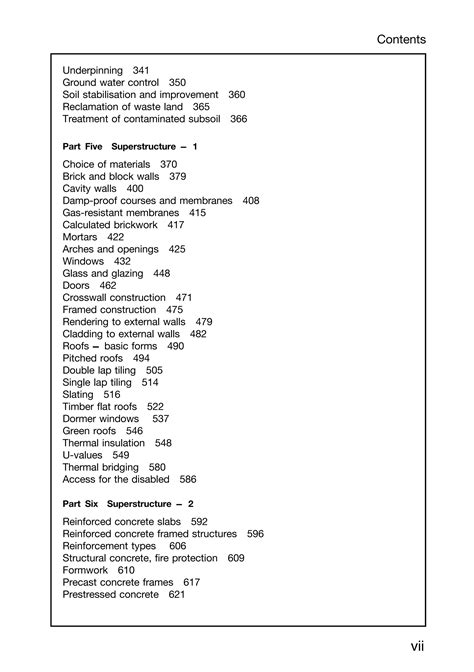 Contents

Underpinning 341
Ground water control 350
Soil stabilisation and improvement 360
Reclamation of waste land 365
Treatment of contaminated subsoil 366

Part Five Superstructure – 1

Choice of materials 370
Brick and block walls 379
Cavity walls 400
Damp-proof courses and membranes 408
Gas-resistant membranes 415
Calculated brickwork 417
Mortars 422
Arches and openings 425
Windows 432
Glass and glazing 448
Doors 462
Crosswall construction 471
Framed construction 475
Rendering to external walls 479
Cladding to external walls 482
Roofs – basic forms 490
Pitched roofs 494
Double lap tiling 505
Single lap tiling 514
Slating 516
Timber flat roofs 522
Dormer windows 537
Green roofs 546
Thermal insulation 548
U-values 549
Thermal bridging 580
Access for the disabled 586

Part Six Superstructure – 2

Reinforced concrete slabs 592
Reinforced concrete framed structures 596
Reinforcement types 606
Structural concrete, fire protection 609
Formwork 610
Precast concrete frames 617
Prestressed concrete 621

vii